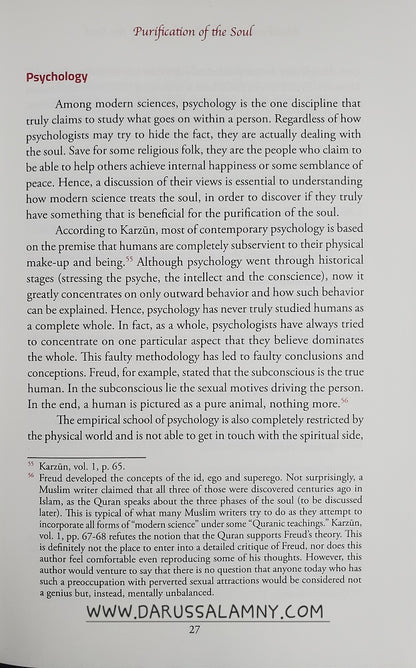 Purification of the Soul

Psychology

Among modern sciences, psychology is the one discipline that truly claims to study what goes on within a person. Regardless of how psychologists may try to hide the fact, they are actually dealing with the soul. Save for some religious folk, they are the people who claim to be able to help others achieve internal happiness or some semblance of peace. Hence, a discussion of their views is essential to understanding how modern science treats the soul, in order to discover if they truly have something that is beneficial for the purification of the soul.

According to Karzūn, most of contemporary psychology is based on the premise that humans are completely subservient to their physical make-up and being.$^{55}$ Although psychology went through historical stages (stressing the psyche, the intellect and the conscience), now it greatly concentrates on only outward behavior and how such behavior can be explained. Hence, psychology has never truly studied humans as a complete whole. In fact, as a whole, psychologists have always tried to concentrate on one particular aspect that they believe dominates the whole. This faulty methodology has led to faulty conclusions and conceptions. Freud, for example, stated that the subconscious is the true human. In the subconscious lie the sexual motives driving the person. In the end, a human is pictured as a pure animal, nothing more.$^{56}$

The empirical school of psychology is also completely restricted by the physical world and is not able to get in touch with the spiritual side,

$^{55}$ Karzūn, vol. 1, p. 65.

$^{56}$ Freud developed the concepts of the id, ego and superego. Not surprisingly, a Muslim writer claimed that all three of those were discovered centuries ago in Islam, as the Quran speaks about the three phases of the soul (to be discussed later). This is typical of what many Muslim writers try to do as they attempt to incorporate all forms of "modern science" under some "Quranic teachings." Karzūn, vol. 1, pp. 67-68 refutes the notion that the Quran supports Freud's theory. This is definitely not the place to enter into a detailed critique of Freud, nor does this author feel comfortable even reproducing some of his thoughts. However, this author would venture to say that there is no question that anyone today who has such a preoccupation with perverted sexual attractions would be considered not a genius but, instead, mentally unbalanced.

WWW.DARUSSALAMNY.COM

27